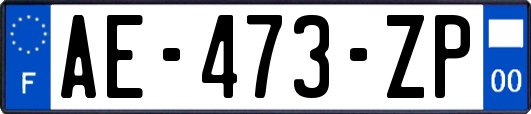 F
AE-473-ZP
00